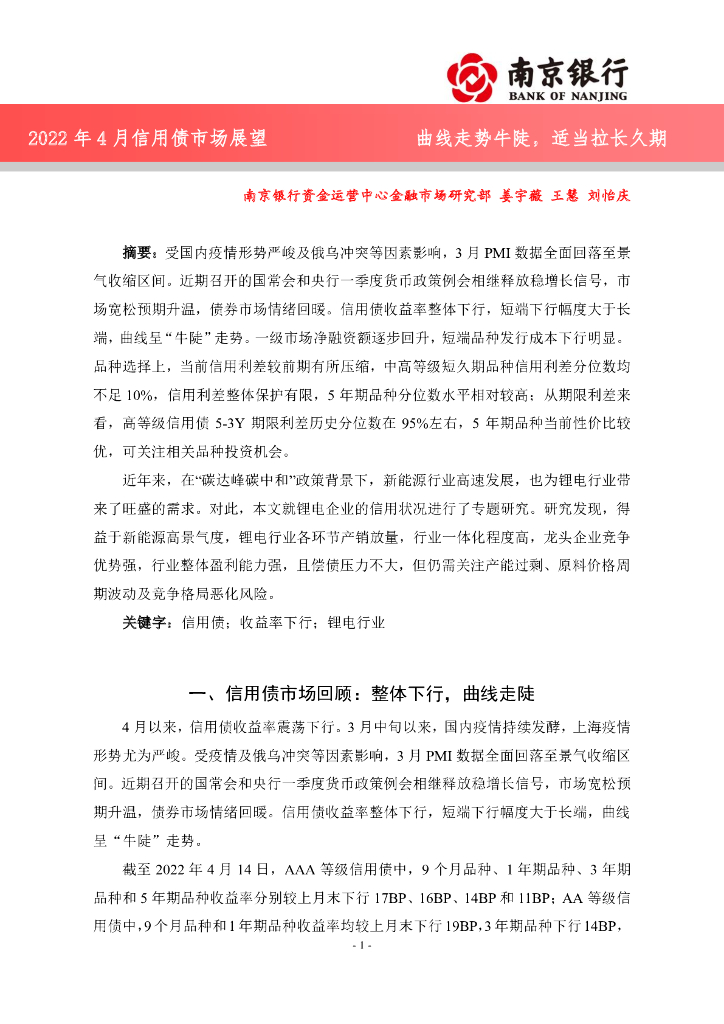 南京银行
BANK OF NANJING

2022 年 4 月信用债市场展望　　曲线走势牛陡，适当拉长久期

南京银行资金运营中心金融市场研究部 姜宇薇 王慧 刘怡庆

摘要：受国内疫情形势严峻及俄乌冲突等因素影响，3 月 PMI 数据全面回落至景气收缩区间。近期召开的国常会和央行一季度货币政策例会相继释放稳增长信号，市场宽松预期升温，债券市场情绪回暖。信用债收益率整体下行，短端下行幅度大于长端，曲线呈“牛陡”走势。一级市场净融资额逐步回升，短端品种发行成本下行明显。品种选择上，当前信用利差较前期有所压缩，中高等级短久期品种信用利差分位数均不足 10%，信用利差整体保护有限，5 年期品种分位数水平相对较高；从期限利差来看，高等级信用债 5-3Y 期限利差历史分位数在 95%左右，5 年期品种当前性价比较优，可关注相关品种投资机会。

近年来，在“碳达峰碳中和”政策背景下，新能源行业高速发展，也为锂电行业带来了旺盛的需求。对此，本文就锂电企业的信用状况进行了专题研究。研究发现，得益于新能源高景气度，锂电行业各环节产销放量，行业一体化程度高，龙头企业竞争优势强，行业整体盈利能力强，且偿债压力不大，但仍需关注产能过剩、原料价格周期波动及竞争格局恶化风险。

关键字：信用债；收益率下行；锂电行业

一、信用债市场回顾：整体下行，曲线走陡

4 月以来，信用债收益率震荡下行。3 月中旬以来，国内疫情持续发酵，上海疫情形势尤为严峻。受疫情及俄乌冲突等因素影响，3 月 PMI 数据全面回落至景气收缩区间。近期召开的国常会和央行一季度货币政策例会相继释放稳增长信号，市场宽松预期升温，债券市场情绪回暖。信用债收益率整体下行，短端下行幅度大于长端，曲线呈“牛陡”走势。

截至 2022 年 4 月 14 日，AAA 等级信用债中，9 个月品种、1 年期品种、3 年期品种和 5 年期品种收益率分别较上月末下行 17BP、16BP、14BP 和 11BP；AA 等级信用债中，9 个月品种和 1 年期品种收益率均较上月末下行 19BP，3 年期品种下行 14BP，

- 1 -